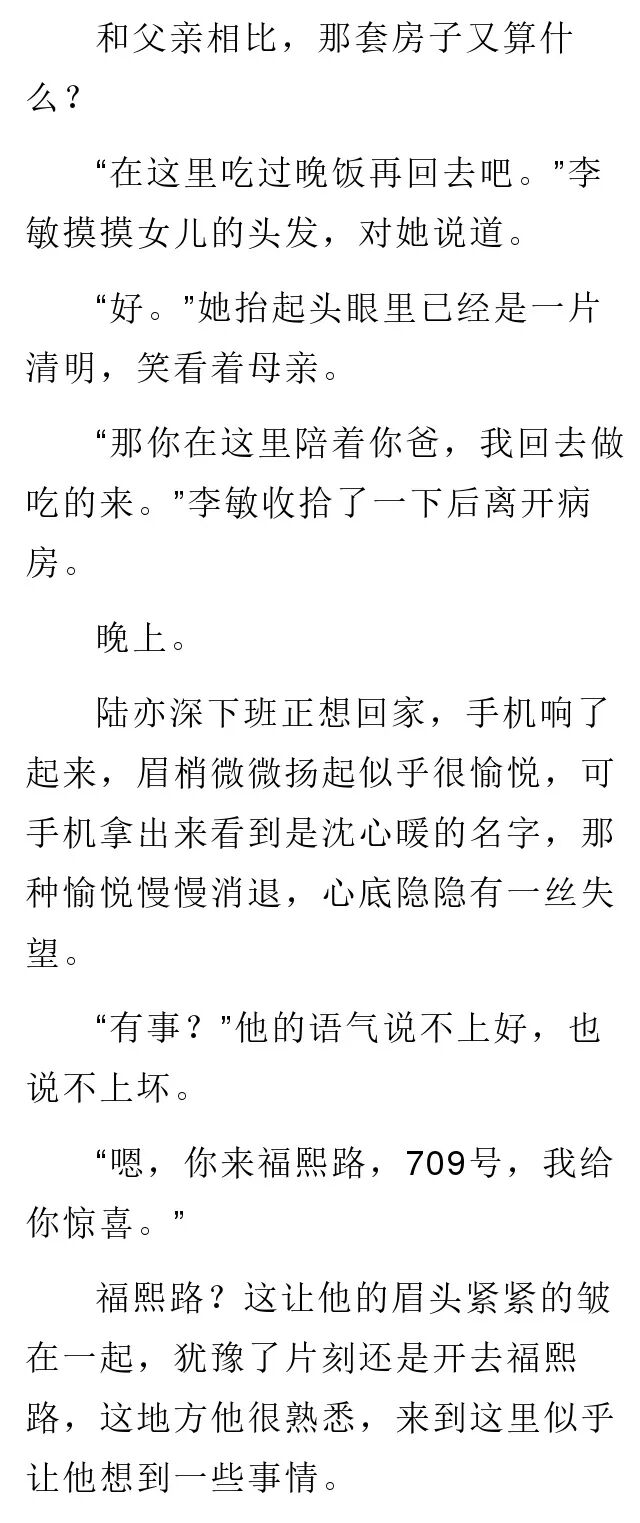 和父亲相比，那套房子又算什么？

“在这里吃过晚饭再回去吧。”李敏摸摸女儿的头发，对她说道。

“好。”她抬起头眼里已经是一片清明，笑看着母亲。

“那你在这里陪着你爸，我回去做吃的来。”李敏收拾了一下后离开病房。

晚上。

陆亦深下班正想回家，手机响了起来，眉梢微微扬起似乎很愉悦，可手机拿出来看到是沈心暖的名字，那种愉悦慢慢消退，心底隐隐有一丝失望。

“有事？”他的语气说不上好，也说不上坏。

“嗯，你来福熙路，709号，我给你惊喜。”

福熙路？这让他的眉头紧紧的皱在一起，犹豫了片刻还是开去福熙路，这地方他很熟悉，来到这里似乎让他想到一些事情。